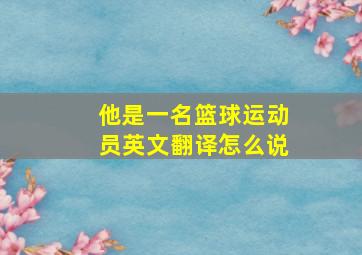 他是一名篮球运动员英文翻译怎么说